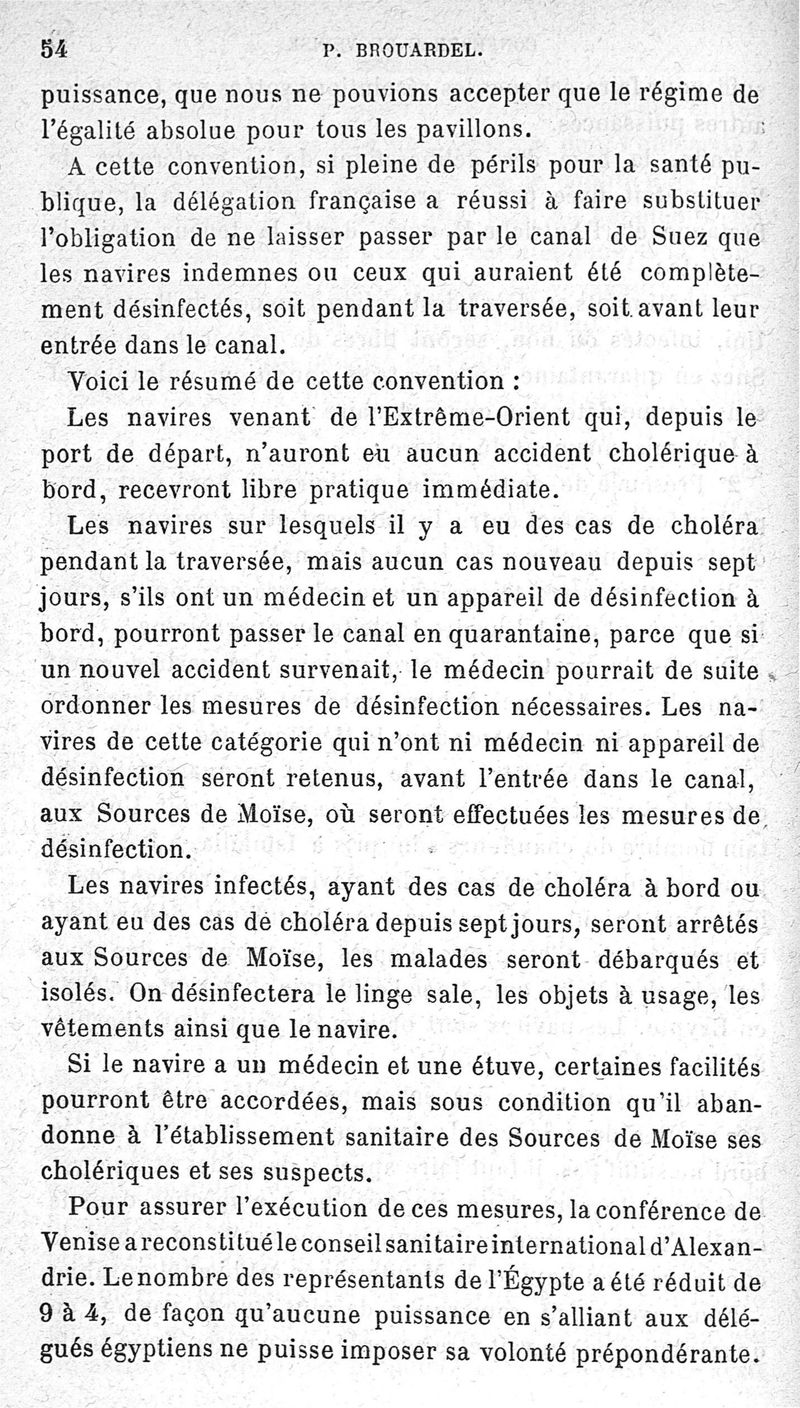 54 P. BROUARDEL.

puissance, que nous ne pouvions accepter que le régime de l'égalité absolue pour tous les pavillons.

A cette convention, si pleine de périls pour la santé publique, la délégation française a réussi à faire substituer l'obligation de ne laisser passer par le canal de Suez que les navires indemnes ou ceux qui auraient été complètement désinfectés, soit pendant la traversée, soit avant leur entrée dans le canal.

Voici le résumé de cette convention :

Les navires venant de l'Extrême-Orient qui, depuis le port de départ, n'auront eu aucun accident cholérique à bord, recevront libre pratique immédiate.

Les navires sur lesquels il y a eu des cas de choléra pendant la traversée, mais aucun cas nouveau depuis sept jours, s'ils ont un médecin et un appareil de désinfection à bord, pourront passer le canal en quarantaine, parce que si un nouvel accident survenait, le médecin pourrait de suite ordonner les mesures de désinfection nécessaires. Les navires de cette catégorie qui n'ont ni médecin ni appareil de désinfection seront retenus, avant l'entrée dans le canal, aux Sources de Moïse, où seront effectuées les mesures de désinfection.

Les navires infectés, ayant des cas de choléra à bord ou ayant eu des cas de choléra depuis sept jours, seront arrêtés aux Sources de Moïse, les malades seront débarqués et isolés. On désinfectera le linge sale, les objets à usage, les vêtements ainsi que le navire.

Si le navire a un médecin et une étuve, certaines facilités pourront être accordées, mais sous condition qu'il abandonne à l'établissement sanitaire des Sources de Moïse ses cholériques et ses suspects.

Pour assurer l'exécution de ces mesures, la conférence de Venise a reconstitué le conseil sanitaire international d'Alexandrie. Le nombre des représentants de l'Égypte a été réduit de 9 à 4, de façon qu'aucune puissance en s'alliant aux délégués égyptiens ne puisse imposer sa volonté prépondérante.